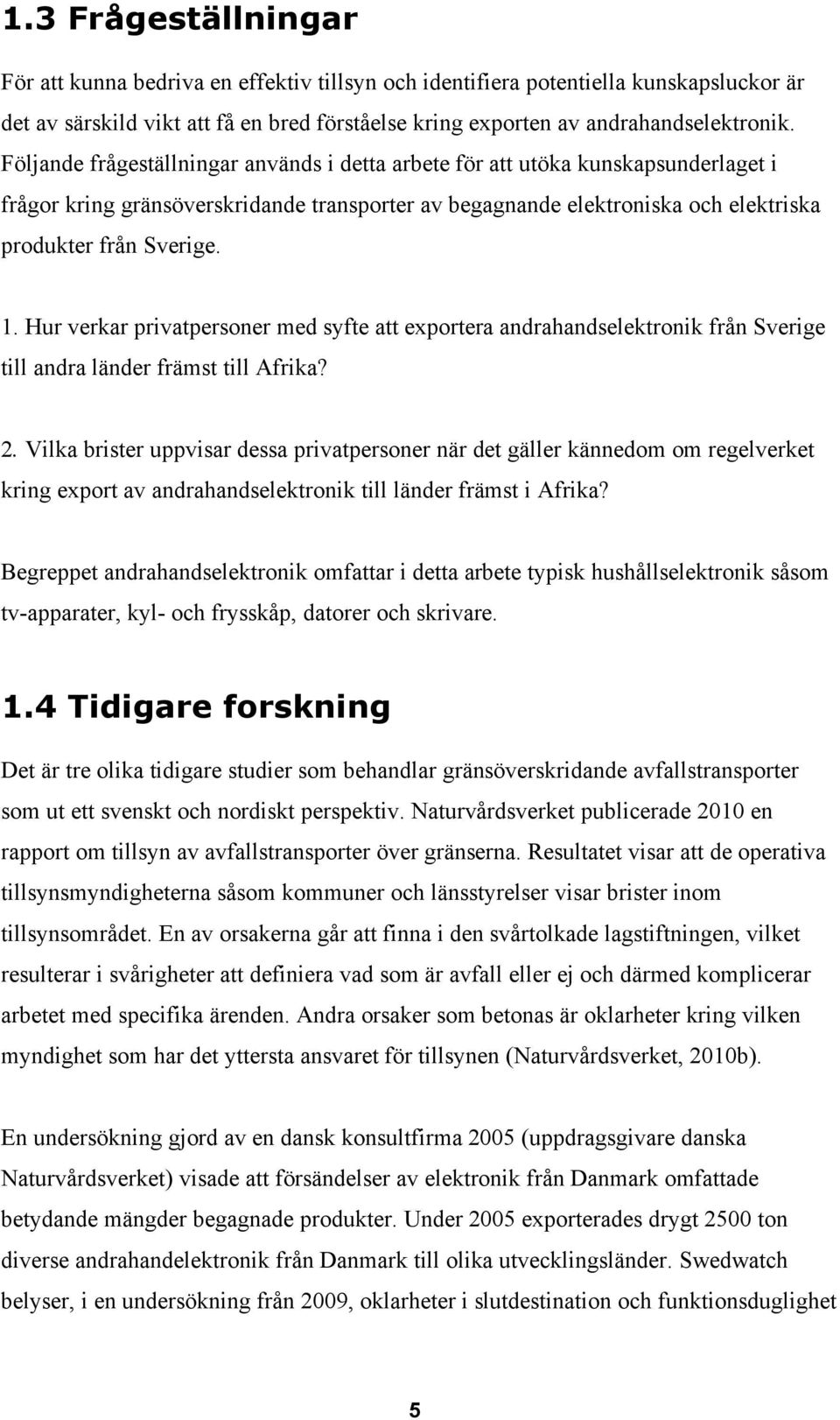 1.3 Frågeställningar

För att kunna bedriva en effektiv tillsyn och identifiera potentiella kunskapsluckor är det av särskild vikt att få en bred förståelse kring exporten av andrahandselektronik. Följande frågeställningar används i detta arbete för att utöka kunskapsunderlaget i frågor kring gränsöverskridande transporter av begagnande elektroniska och elektriska produkter från Sverige.

1. Hur verkar privatpersoner med syfte att exportera andrahandselektronik från Sverige till andra länder främst till Afrika?

2. Vilka brister uppvisar dessa privatpersoner när det gäller kännedom om regelverket kring export av andrahandselektronik till länder främst i Afrika?

Begreppet andrahandselektronik omfattar i detta arbete typisk hushållselektronik såsom tv-apparater, kyl- och frysskåp, datorer och skrivare.

1.4 Tidigare forskning

Det är tre olika tidigare studier som behandlar gränsöverskridande avfallstransporter som ut ett svenskt och nordiskt perspektiv. Naturvårdsverket publicerade 2010 en rapport om tillsyn av avfallstransporter över gränserna. Resultatet visar att de operativa tillsynsmyndigheterna såsom kommuner och länsstyrelser visar brister inom tillsynsområdet. En av orsakerna går att finna i den svårtolkade lagstiftningen, vilket resulterar i svårigheter att definiera vad som är avfall eller ej och därmed komplicerar arbetet med specifika ärenden. Andra orsaker som betonas är oklarheter kring vilken myndighet som har det yttersta ansvaret för tillsynen (Naturvårdsverket, 2010b).

En undersökning gjord av en dansk konsultfirma 2005 (uppdragsgivare danska Naturvårdsverket) visade att försändelser av elektronik från Danmark omfattade betydande mängder begagnade produkter. Under 2005 exporterades drygt 2500 ton diverse andrahandelektronik från Danmark till olika utvecklingsländer. Swedwatch belyser, i en undersökning från 2009, oklarheter i slutdestination och funktionsduglighet

5